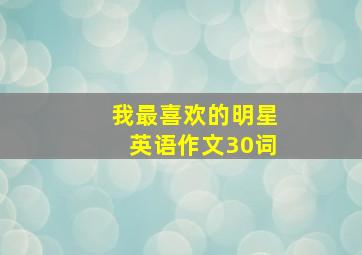 我最喜欢的明星
英语作文30词